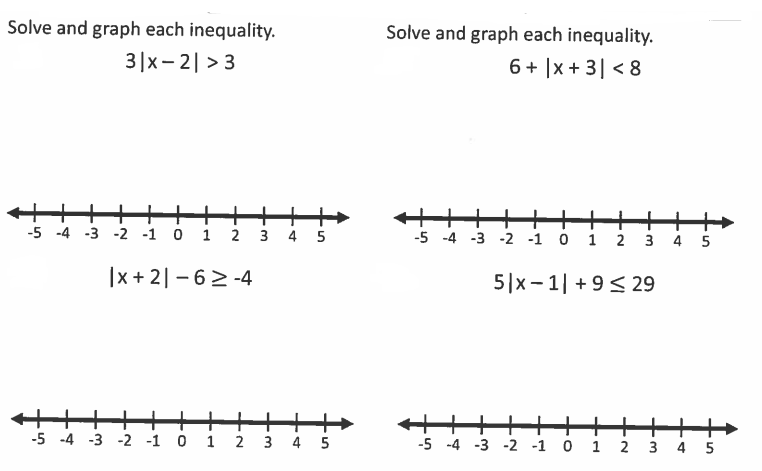 Solve and graph each inequality.

$3|x-2| > 3$

-5 -4 -3 -2 -1 0 1 2 3 4 5

$|x+2| - 6 \geq -4$

-5 -4 -3 -2 -1 0 1 2 3 4 5

Solve and graph each inequality.

$6 + |x+3| < 8$

-5 -4 -3 -2 -1 0 1 2 3 4 5

$5|x-1| + 9 \leq 29$

-5 -4 -3 -2 -1 0 1 2 3 4 5